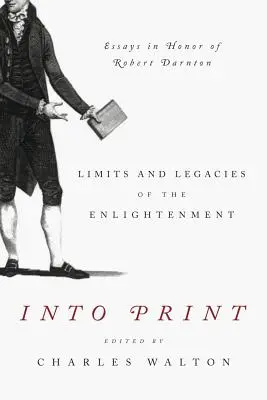 Essays in Honor of Robert Darnton

LIMITS AND LEGACIES OF THE ENLIGHTENMENT

INTO PRINT

EDITED BY

CHARLES WALTON